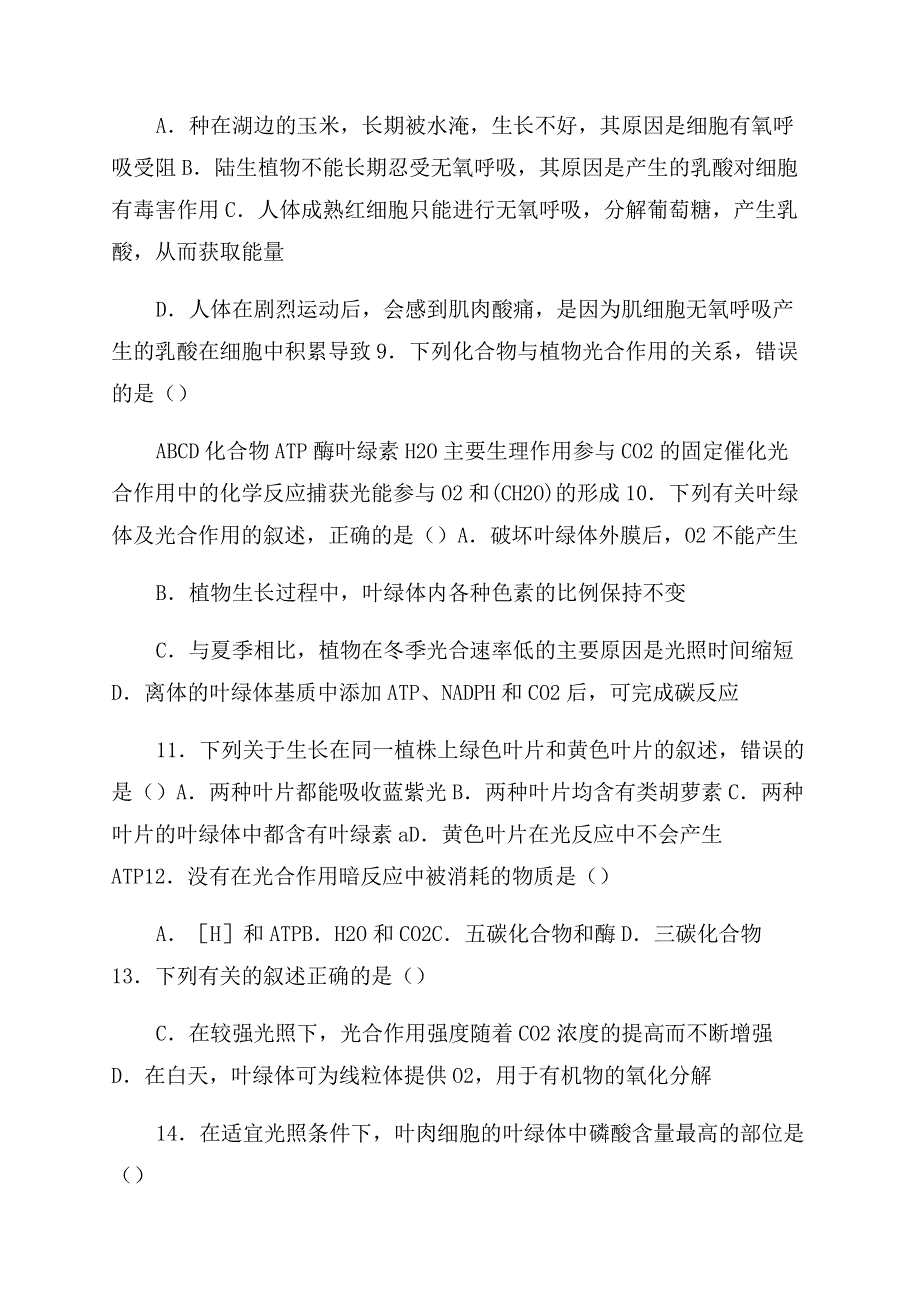 A．种在湖边的玉米，长期被水淹，生长不好，其原因是细胞有氧呼吸受阻 B．陆生植物不能长期忍受无氧呼吸，其原因是产生的乳酸对细胞有毒害作用 C．人体成熟红细胞只能进行无氧呼吸，分解葡萄糖，产生乳酸，从而获取能量

D．人体在剧烈运动后，会感到肌肉酸痛，是因为肌细胞无氧呼吸产生的乳酸在细胞中积累导致 9．下列化合物与植物光合作用的关系，错误的是（）

ABCD 化合物 ATP 酶叶绿素 H2O 主要生理作用参与 CO2 的固定催化光合作用中的化学反应捕获光能参与 O2 和(CH2O)的形成 10．下列有关叶绿体及光合作用的叙述，正确的是（）A．破坏叶绿体外膜后，O2 不能产生

B．植物生长过程中，叶绿体内各种色素的比例保持不变

C．与夏季相比，植物在冬季光合速率低的主要原因是光照时间缩短 D．离体的叶绿体基质中添加 ATP、NADPH 和 CO2 后，可完成碳反应

11．下列关于生长在同一植株上绿色叶片和黄色叶片的叙述，错误的是（）A．两种叶片都能吸收蓝紫光 B．两种叶片均含有类胡萝素 C．两种叶片的叶绿体中都含有叶绿素 aD．黄色叶片在光反应中不会产生 ATP12．没有在光合作用暗反应中被消耗的物质是（）

A．［H］和 ATPB．H2O 和 CO2C．五碳化合物和酶 D．三碳化合物 13．下列有关的叙述正确的是（）

C．在较强光照下，光合作用强度随着 CO2 浓度的提高而不断增强 D．在白天，叶绿体可为线粒体提供 O2，用于有机物的氧化分解

14．在适宜光照条件下，叶肉细胞的叶绿体中磷酸含量最高的部位是（）